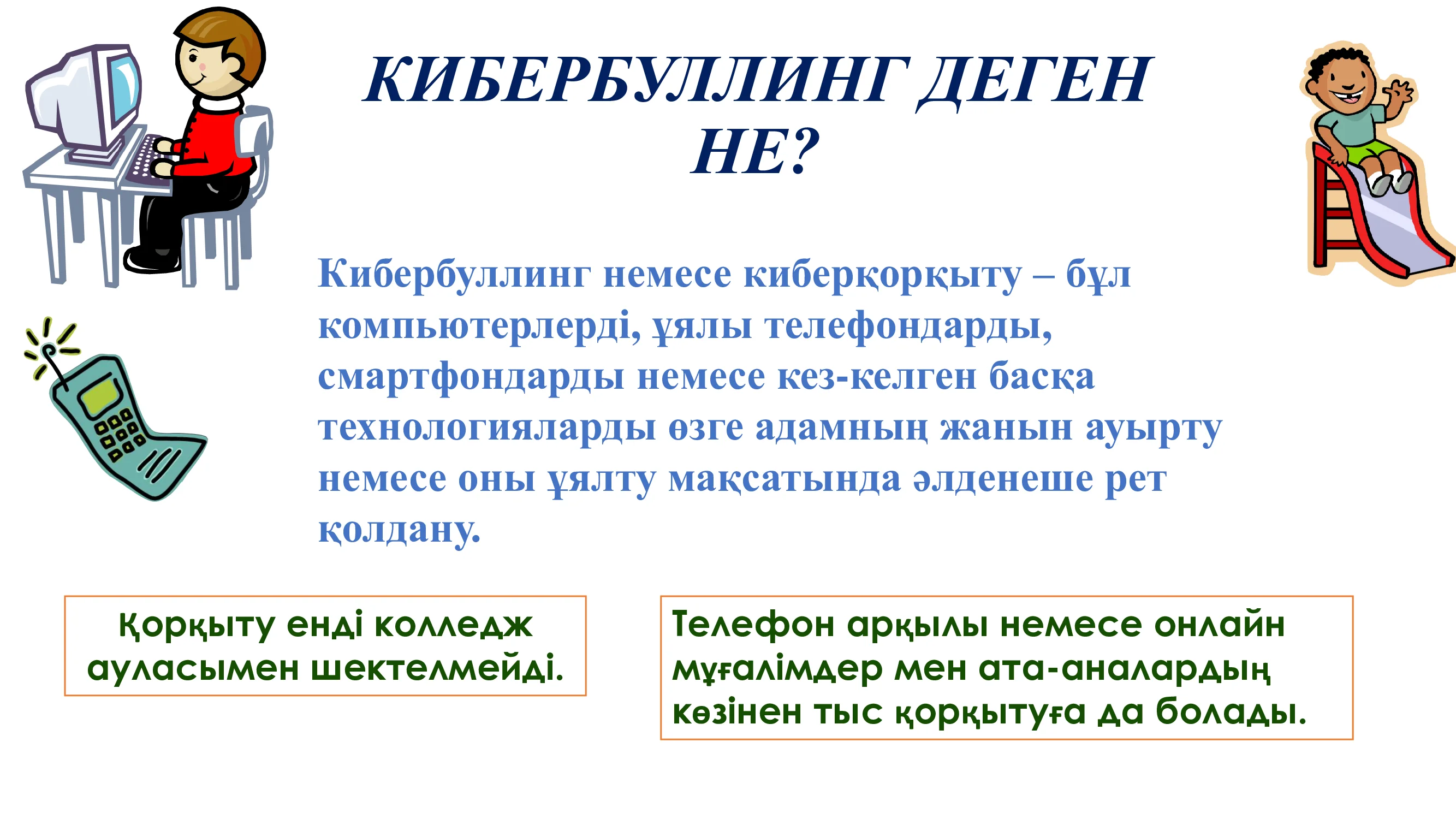 КИБЕРБУЛЛИНГ ДЕГЕН НЕ?

Кибербуллинг немесе киберқорқыту – бұл компьютерлерді, ұялы телефондарды, смартфондарды немесе кез-келген басқа технологияларды өзге адамның жанын ауырту немесе оны ұялту мақсатында әлденеше рет қолдану.

Қорқыту енді колледж ауласымен шектелмейді.

Телефон арқылы немесе онлайн мұғалімдер мен ата-аналардың көзінен тыс қорқытуға да болады.